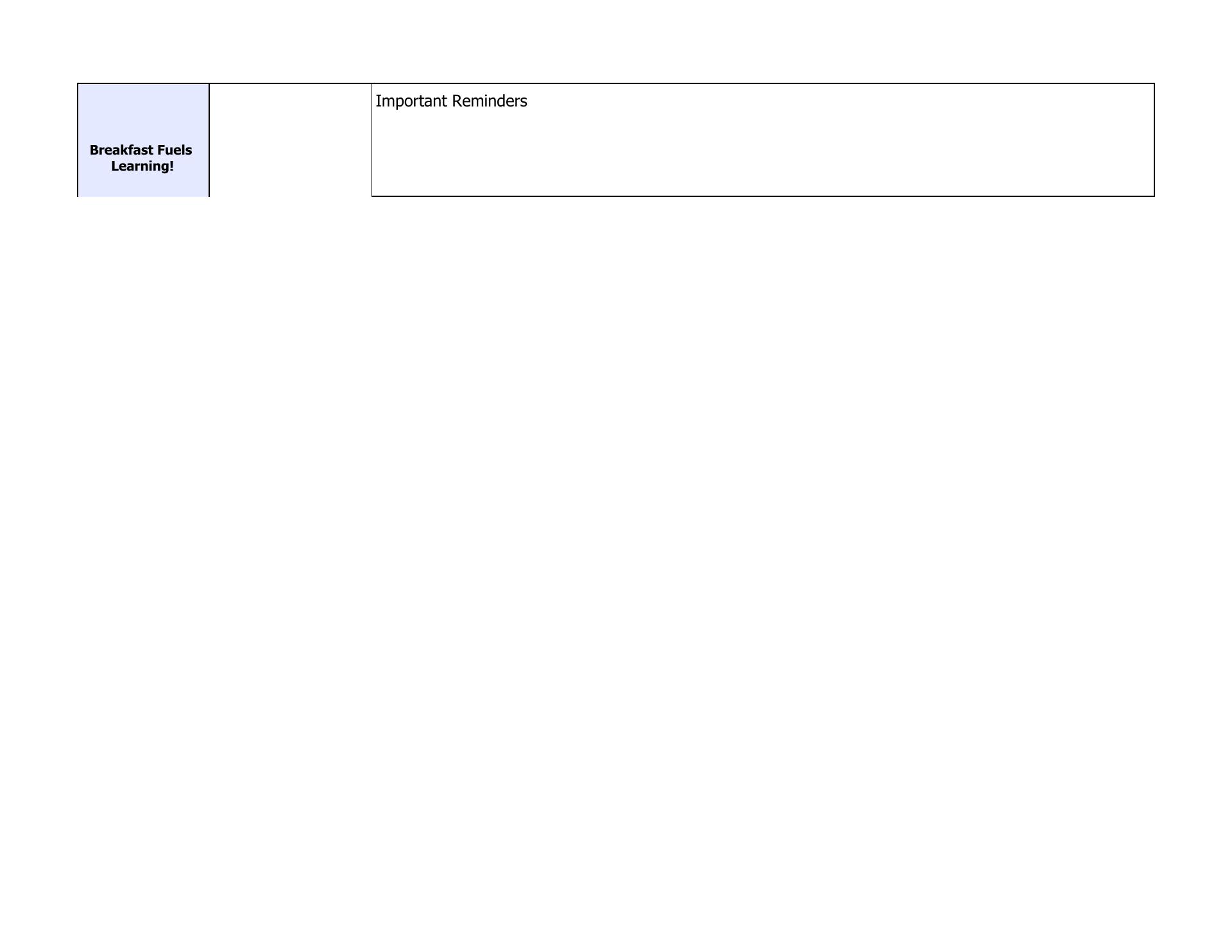 Breakfast Fuels Learning!

Important Reminders